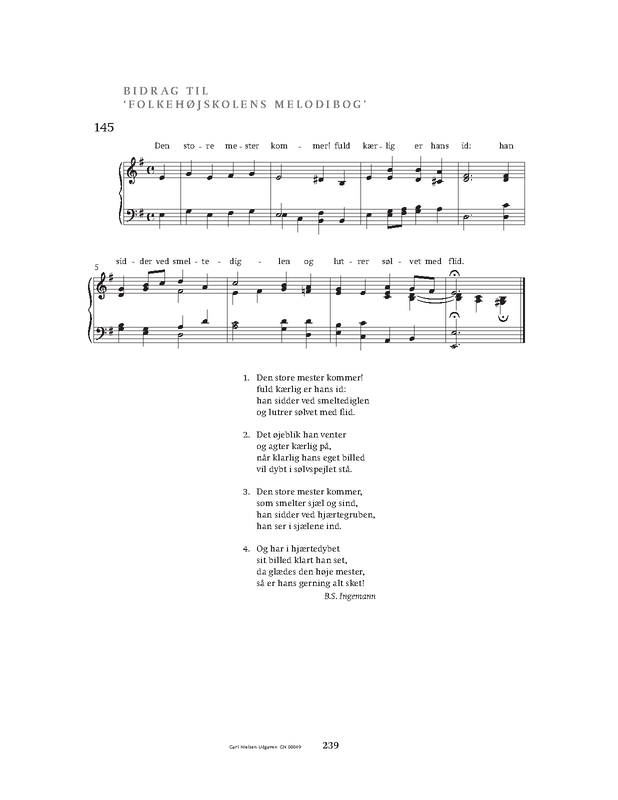 BIDRAG TIL
'FOLKEHØJSKOLENS MELODIBOG'

145

Den sto - re me - ster kom - mer! fuld kær - lig er hans id: han

5

sid - der ved smel - te - dig - len og lut - rer søl - vet med flid.

1. Den store mester kommer!
fuld kærlig er hans id:
han sidder ved smeltediglen
og lutrer sølvet med flid.

2. Det øjeblik han venter
og agter kærlig på,
når klarlig hans eget billed
vil dybt i sølvspejlet stå.

3. Den store mester kommer,
som smelter sjæl og sind,
han sidder ved hjærtegruben,
han ser i sjælene ind.

4. Og har i hjærtedybet
sit billed klart han set,
da glædes den høje mester,
så er hans gerning alt sket!

B.S. Ingemann

Carl Nielsen Udgaven CN 00049

239